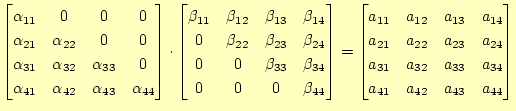 $\begin{bmatrix} \alpha_{11} & 0 & 0 & 0 \\ \alpha_{21} & \alpha_{22} & 0 & 0 \\ \alpha_{31} & \alpha_{32} & \alpha_{33} & 0 \\ \alpha_{41} & \alpha_{42} & \alpha_{43} & \alpha_{44} \end{bmatrix} \cdot \begin{bmatrix} \beta_{11} & \beta_{12} & \beta_{13} & \beta_{14} \\ 0 & \beta_{22} & \beta_{23} & \beta_{24} \\ 0 & 0 & \beta_{33} & \beta_{34} \\ 0 & 0 & 0 & \beta_{44} \end{bmatrix} = \begin{bmatrix} a_{11} & a_{12} & a_{13} & a_{14} \\ a_{21} & a_{22} & a_{23} & a_{24} \\ a_{31} & a_{32} & a_{33} & a_{34} \\ a_{41} & a_{42} & a_{43} & a_{44} \end{bmatrix}$